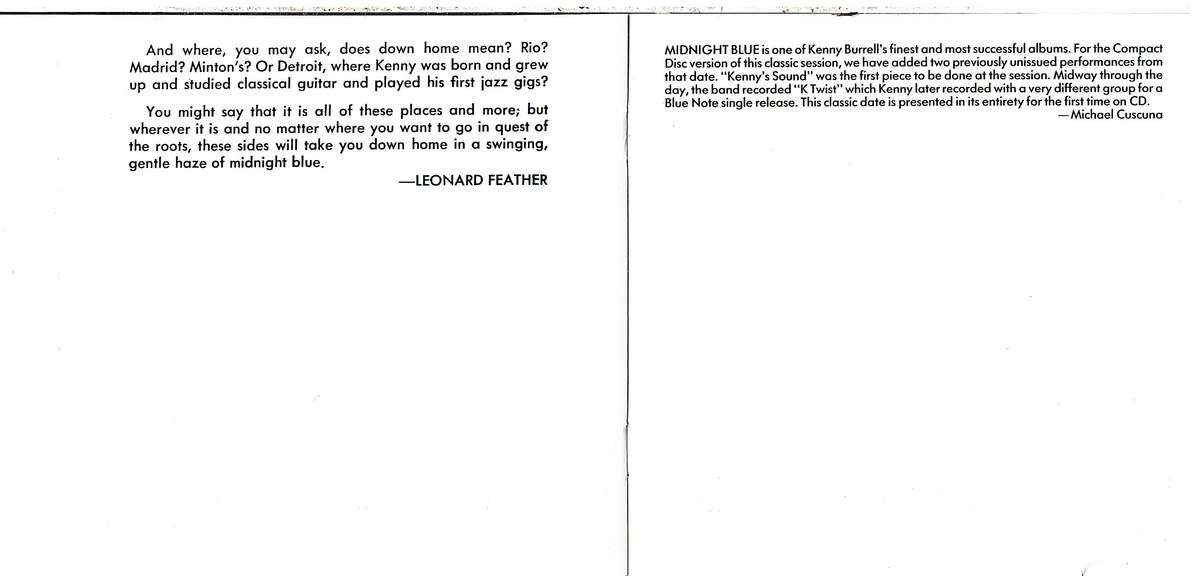 And where, you may ask, does down home mean? Rio? Madrid? Minton's? Or Detroit, where Kenny was born and grew up and studied classical guitar and played his first jazz gigs?

You might say that it is all of these places and more; but wherever it is and no matter where you want to go in quest of the roots, these sides will take you down home in a swinging, gentle haze of midnight blue.

—LEONARD FEATHER

MIDNIGHT BLUE is one of Kenny Burrell's finest and most successful albums. For the Compact Disc version of this classic session, we have added two previously unissued performances from that date. "Kenny's Sound" was the first piece to be done at the session. Midway through the day, the band recorded "K Twist" which Kenny later recorded with a very different group for a Blue Note single release. This classic date is presented in its entirety for the first time on CD.

—Michael Cuscuna